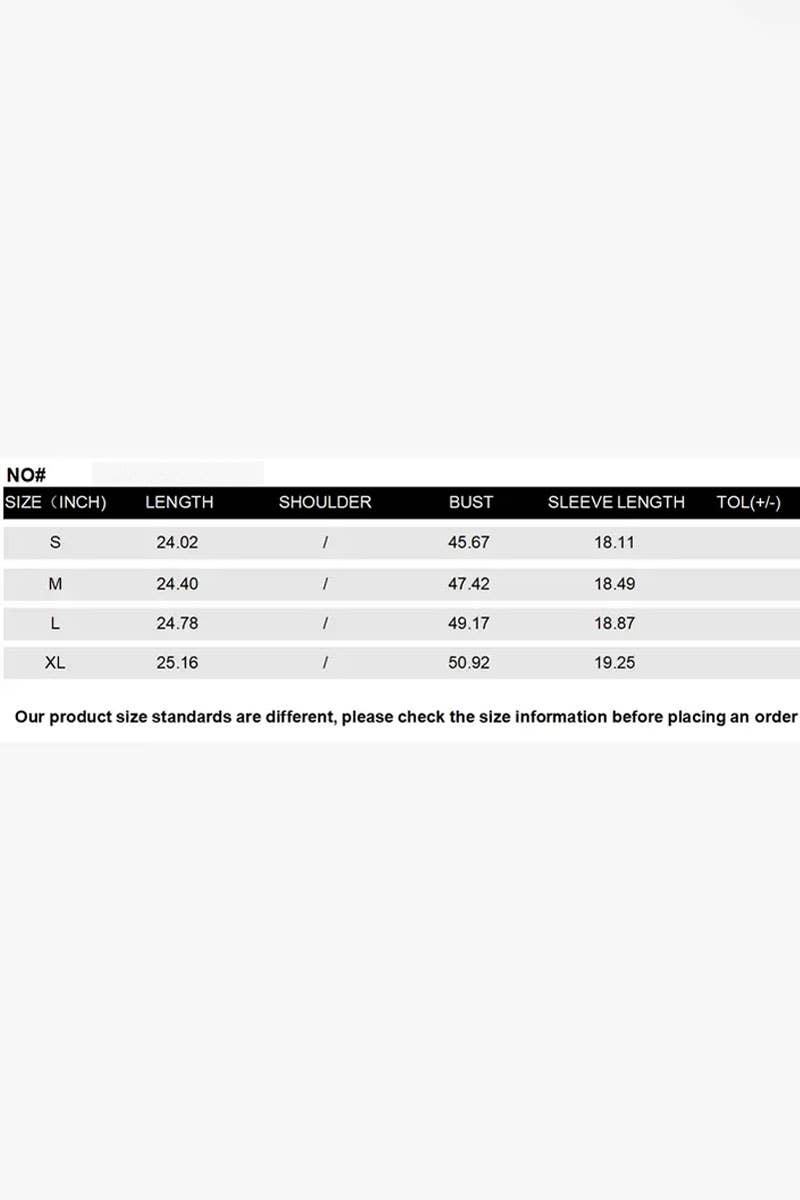 NO#

| SIZE（INCH) | LENGTH | SHOULDER | BUST | SLEEVE LENGTH | TOL(+/-) |
|---|---|---|---|---|---|
| S | 24.02 | / | 45.67 | 18.11 | |
| M | 24.40 | / | 47.42 | 18.49 | |
| L | 24.78 | / | 49.17 | 18.87 | |
| XL | 25.16 | / | 50.92 | 19.25 | |

Our product size standards are different, please check the size information before placing an order